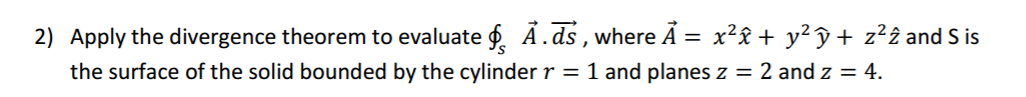 2) Apply the divergence theorem to evaluate $\oint_S \vec{A}.\vec{ds}$ , where $\vec{A} = x^2\hat{x} + y^2\hat{y} + z^2\hat{z}$ and S is the surface of the solid bounded by the cylinder $r = 1$ and planes $z = 2$ and $z = 4$.